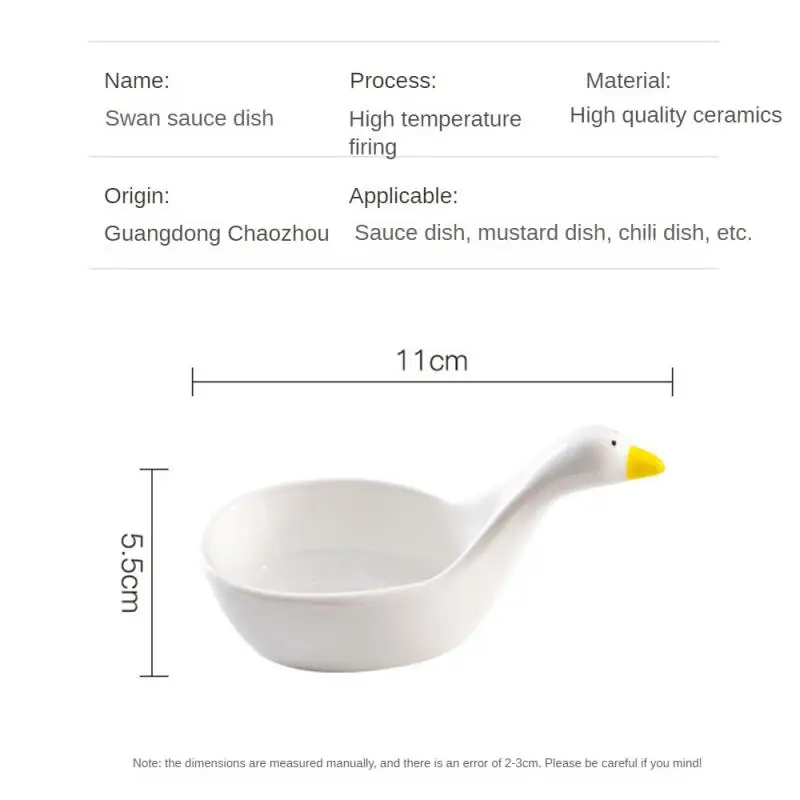 Name:
Swan sauce dish

Process:
High temperature firing

Material:
High quality ceramics

Origin:
Guangdong Chaozhou

Applicable:
Sauce dish, mustard dish, chili dish, etc.

11cm

5.5cm

Note: the dimensions are measured manually, and there is an error of 2-3cm. Please be careful if you mind!